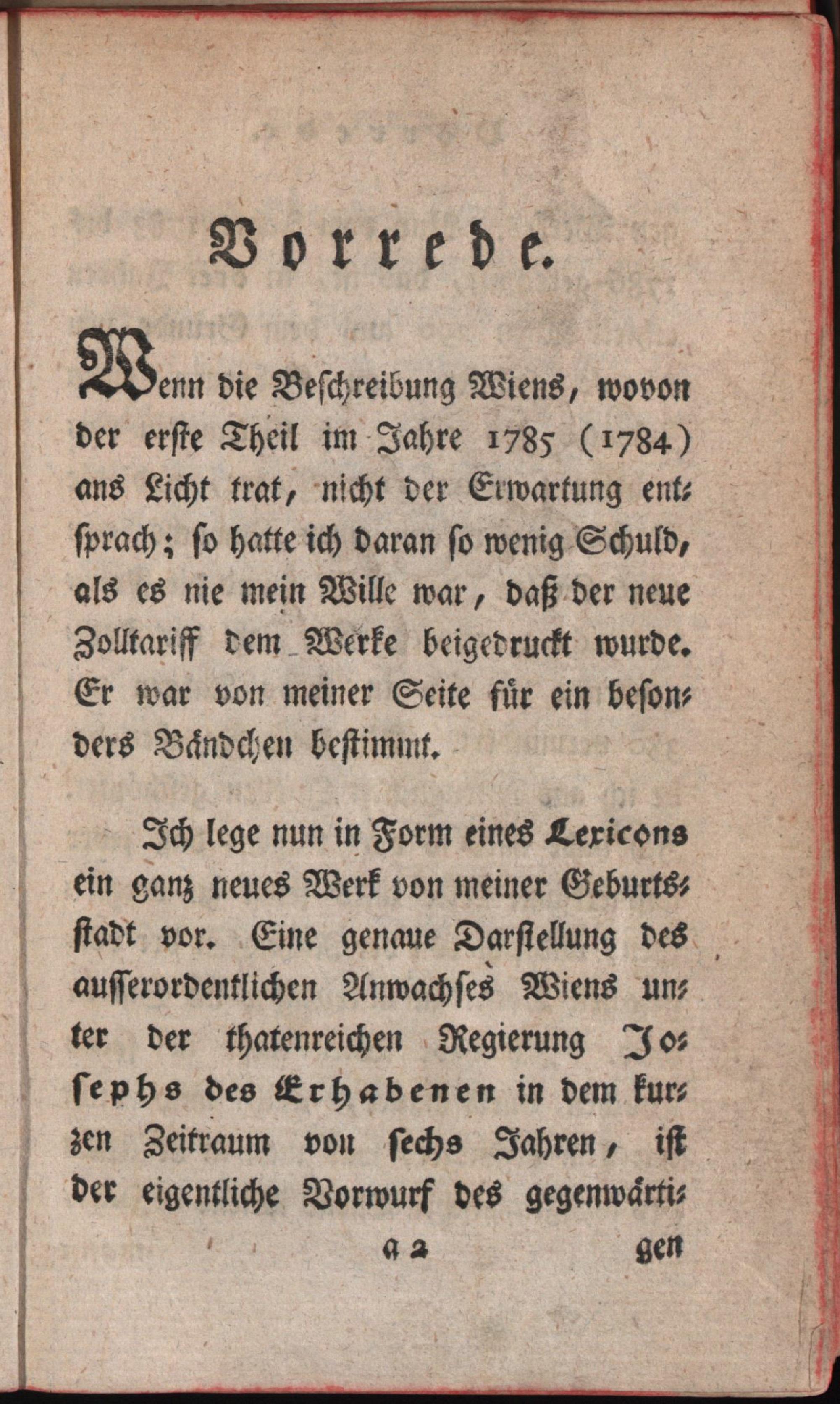 Vorrede.

Wenn die Beſchreibung Wiens, wovon der erſte Theil im Jahre 1785 (1784) ans Licht trat, nicht der Erwartung entſprach; ſo hatte ich daran ſo wenig Schuld, als es nie mein Wille war, daß der neue Zolltariff dem Werke beigedruckt wurde. Er war von meiner Seite für ein beſonders Bändchen beſtimmt.

Ich lege nun in Form eines Lexicons ein ganz neues Werk von meiner Geburtsſtadt vor. Eine genaue Darſtellung des auſſerordentlichen Anwachſes Wiens unter der thatenreichen Regierung Joſephs des Erhabenen in dem kurzen Zeitraum von ſechs Jahren, iſt der eigentliche Vorwurf des gegenwärti-

a 2 gen